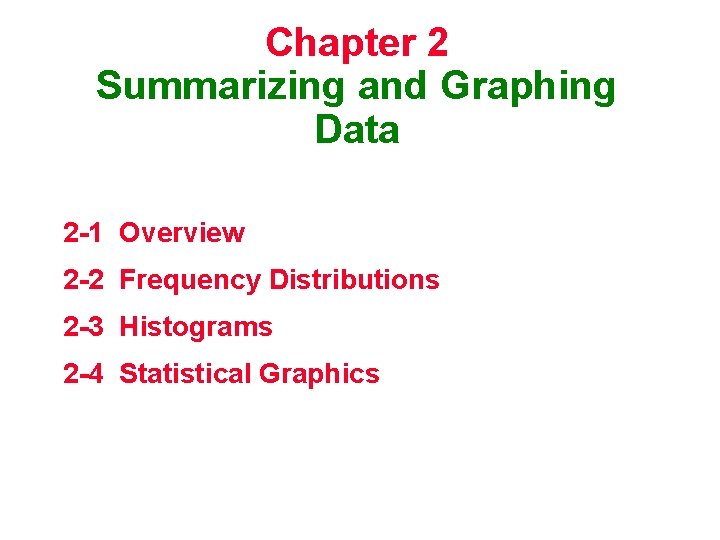 Chapter 2
Summarizing and Graphing Data

2-1 Overview
2-2 Frequency Distributions
2-3 Histograms
2-4 Statistical Graphics